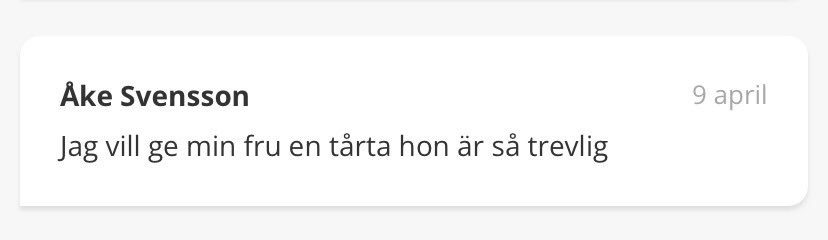 Åke Svensson

9 april

Jag vill ge min fru en tårta hon är så trevlig